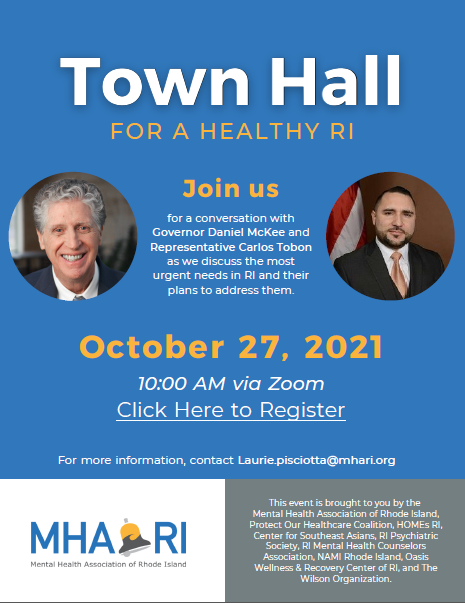 Town Hall

FOR A HEALTHY RI

Join us

for a conversation with Governor Daniel McKee and Representative Carlos Tobon as we discuss the most urgent needs in RI and their plans to address them.

October 27, 2021

10:00 AM via Zoom

Click Here to Register

For more information, contact Laurie.pisciotta@mhari.org

MHA RI

Mental Health Association of Rhode Island

This event is brought to you by the Mental Health Association of Rhode Island, Protect Our Healthcare Coalition, HOMEs RI, Center for Southeast Asians, RI Psychiatric Society, RI Mental Health Counselors Association, NAMI Rhode Island, Oasis Wellness & Recovery Center of RI, and The Wilson Organization.